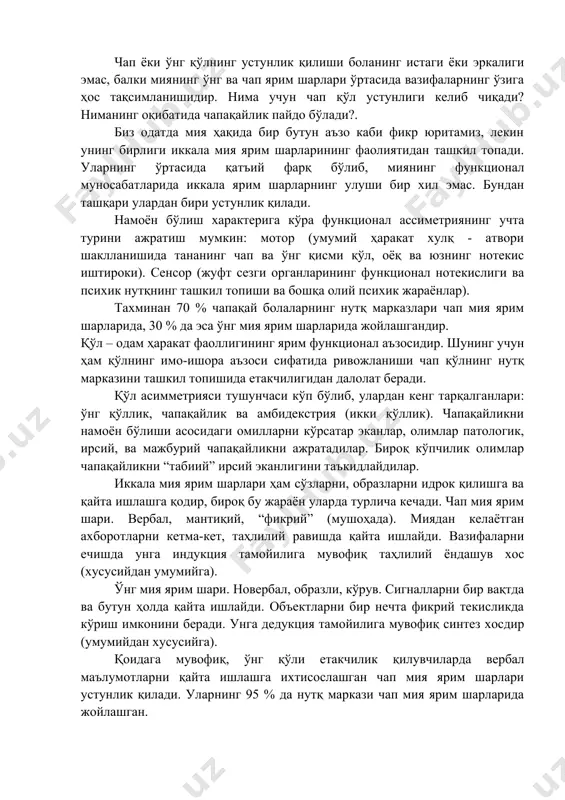 Чап ёки ўнг қўлнинг устунлик қилиши боланинг истаги ёки эркалиги эмас, балки миянинг ўнг ва чап ярим шарлари ўртасида вазифаларнинг ўзига хос тақсимланишидир. Нима учун чап қўл устунлиги келиб чиқади? Ниманинг оқибатида чапақайлик пайдо бўлади?.

Биз одатда мия ҳақида бир бутун аъзо каби фикр юритамиз, лекин унинг бирлиги иккала мия ярим шарларининг фаолиятидан ташкил топади. Уларнинг ўртасида қатъий фарқ бўлиб, миянинг функционал муносабатларида иккала ярим шарларнинг улуши бир хил эмас. Бундан ташқари улардан бири устунлик қилади.

Намоён бўлиш характерига кўра функционал ассиметриянинг учта турини ажратиш мумкин: мотор (умумий ҳаракат хулқ - атвори шаклланишида тананинг чап ва ўнг қисми қўл, оёқ ва юзнинг нотекис иштироки). Сенсор (жуфт сезги органларининг функционал нотекислиги ва психик нутқнинг ташкил топиши ва бошқа олий психик жараёнлар).

Тахминан 70 % чапақай болаларнинг нутқ марказлари чап мия ярим шарларида, 30 % да эса ўнг мия ярим шарларида жойлашгандир.
Қўл – одам ҳаракат фаоллигининг ярим функционал аъзосидир. Шунинг учун ҳам қўлнинг имо-ишора аъзоси сифатида ривожланиши чап қўлнинг нутқ марказини ташкил топишида етакчилигидан далолат беради.

Қўл асимметрияси тушунчаси кўп бўлиб, улардан кенг тарқалганлари: ўнг қўллик, чапақайлик ва амбидекстрия (икки қўллик). Чапақайликни намоён бўлиши асосидаги омилларни кўрсатар эканлар, олимлар патологик, ирсий, ва мажбурий чапақайликни ажратадилар. Бироқ кўпчилик олимлар чапақайликни “табиий” ирсий эканлигини таъкидлайдилар.

Иккала мия ярим шарлари ҳам сўзларни, образларни идрок қилишга ва қайта ишлашга қодир, бироқ бу жараён уларда турлича кечади. Чап мия ярим шари. Вербал, мантиқий, “фикрий” (мушоҳада). Миядан келаётган ахборотларни кетма-кет, таҳлилий равишда қайта ишлайди. Вазифаларни ечишда унга индукция тамойилига мувофиқ таҳлилий ёндашув хос (хусусийдан умумийга).

Ўнг мия ярим шари. Новербал, образли, кўрув. Сигналларни бир вақтда ва бутун ҳолда қайта ишлайди. Объектларни бир нечта фикрий текисликда кўриш имконини беради. Унга дедукция тамойилига мувофиқ синтез хосдир (умумийдан хусусийга).

Қоидага мувофиқ, ўнг қўли етакчилик қилувчиларда вербал маълумотларни қайта ишлашга ихтисослашган чап мия ярим шарлари устунлик қилади. Уларнинг 95 % да нутқ маркази чап мия ярим шарларида жойлашган.